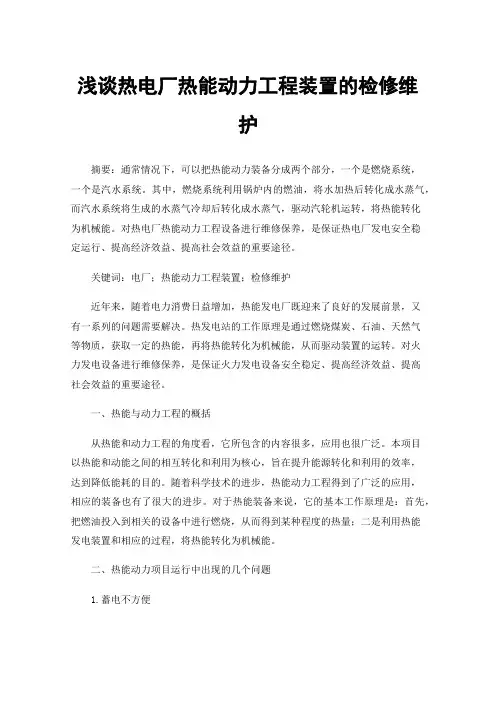 浅谈热电厂热能动力工程装置的检修维护

摘要：通常情况下，可以把热能动力装备分成两个部分，一个是燃烧系统，一个是汽水系统。其中，燃烧系统利用锅炉内的燃油，将水加热后转化成水蒸气，而汽水系统将生成的水蒸气冷却后转化成水蒸气，驱动汽轮机运转，将热能转化为机械能。对热电厂热能动力工程设备进行维修保养，是保证热电厂发电安全稳定运行、提高经济效益、提高社会效益的重要途径。

关键词：电厂；热能动力工程装置；检修维护

近年来，随着电力消费日益增加，热能发电厂既迎来了良好的发展前景，又有一系列的问题需要解决。热发电站的工作原理是通过燃烧煤炭、石油、天然气等物质，获取一定的热能，再将热能转化为机械能，从而驱动装置的运转。对火力发电设备进行维修保养，是保证火力发电设备安全稳定、提高经济效益、提高社会效益的重要途径。

一、热能与动力工程的概括

从热能和动力工程的角度看，它所包含的内容很多，应用也很广泛。本项目以热能和动能之间的相互转化和利用为核心，旨在提升能源转化和利用的效率，达到降低能耗的目的。随着科学技术的进步，热能动力工程得到了广泛的应用，相应的装备也有了很大的进步。对于热能装备来说，它的基本工作原理是：首先，把燃油投入到相关的设备中进行燃烧，从而得到某种程度的热量；二是利用热能发电装置和相应的过程，将热能转化为机械能。

二、热能动力项目运行中出现的几个问题

1. 蓄电不方便